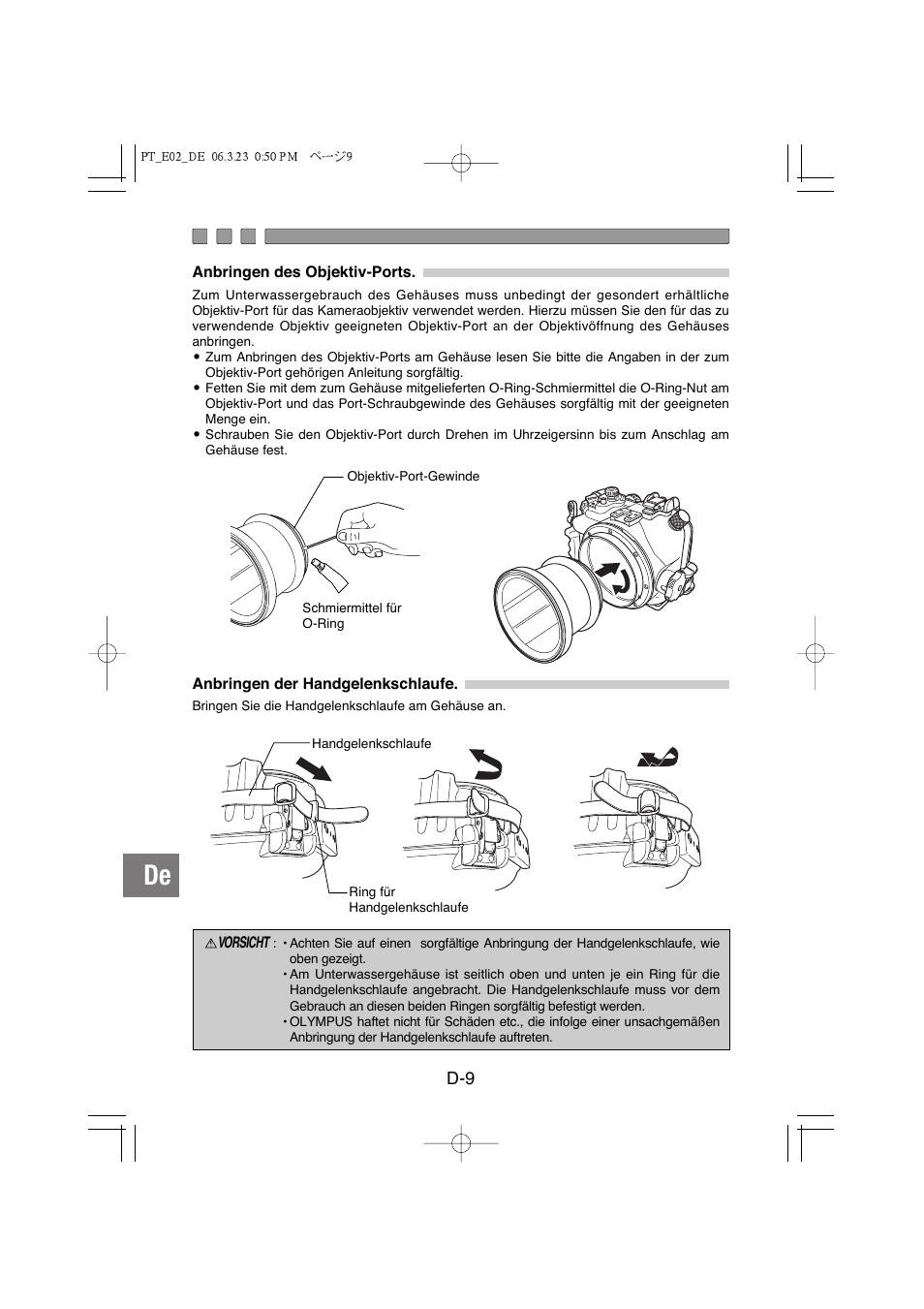 PT_E02_DE 06.3.23 0:50 PM ページ9

Anbringen des Objektiv-Ports.

Zum Unterwassergebrauch des Gehäuses muss unbedingt der gesondert erhältliche Objektiv-Port für das Kameraobjektiv verwendet werden. Hierzu müssen Sie den für das zu verwendende Objektiv geeigneten Objektiv-Port an der Objektivöffnung des Gehäuses anbringen.
• Zum Anbringen des Objektiv-Ports am Gehäuse lesen Sie bitte die Angaben in der zum Objektiv-Port gehörigen Anleitung sorgfältig.
• Fetten Sie mit dem zum Gehäuse mitgelieferten O-Ring-Schmiermittel die O-Ring-Nut am Objektiv-Port und das Port-Schraubgewinde des Gehäuses sorgfältig mit der geeigneten Menge ein.
• Schrauben Sie den Objektiv-Port durch Drehen im Uhrzeigersinn bis zum Anschlag am Gehäuse fest.

Objektiv-Port-Gewinde

Schmiermittel für O-Ring

Anbringen der Handgelenkschlaufe.

Bringen Sie die Handgelenkschlaufe am Gehäuse an.

Handgelenkschlaufe

Ring für Handgelenkschlaufe

De

VORSICHT : • Achten Sie auf einen sorgfältige Anbringung der Handgelenkschlaufe, wie oben gezeigt.
• Am Unterwassergehäuse ist seitlich oben und unten je ein Ring für die Handgelenkschlaufe angebracht. Die Handgelenkschlaufe muss vor dem Gebrauch an diesen beiden Ringen sorgfältig befestigt werden.
• OLYMPUS haftet nicht für Schäden etc., die infolge einer unsachgemäßen Anbringung der Handgelenkschlaufe auftreten.

D-9